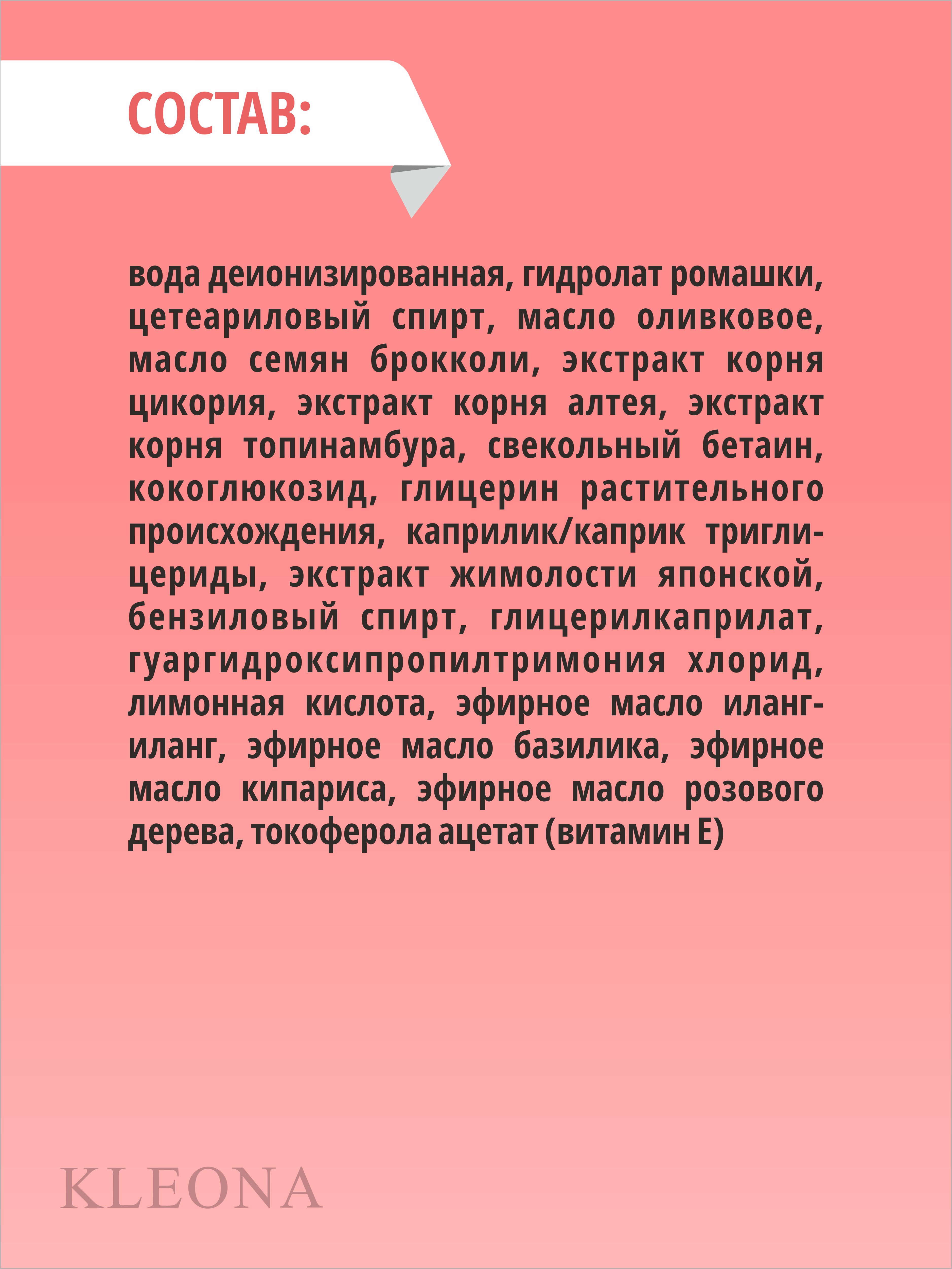 СОСТАВ:

вода деионизированная, гидролат ромашки, цетеариловый спирт, масло оливковое, масло семян брокколи, экстракт корня цикория, экстракт корня алтея, экстракт корня топинамбура, свекольный бетаин, кокоглюкозид, глицерин растительного происхождения, каприлик/каприк триглицериды, экстракт жимолости японской, бензиловый спирт, глицерилкаприлат, гуаргидроксипропилтримония хлорид, лимонная кислота, эфирное масло иланг-иланг, эфирное масло базилика, эфирное масло кипариса, эфирное масло розового дерева, токоферола ацетат (витамин Е)

KLEONA